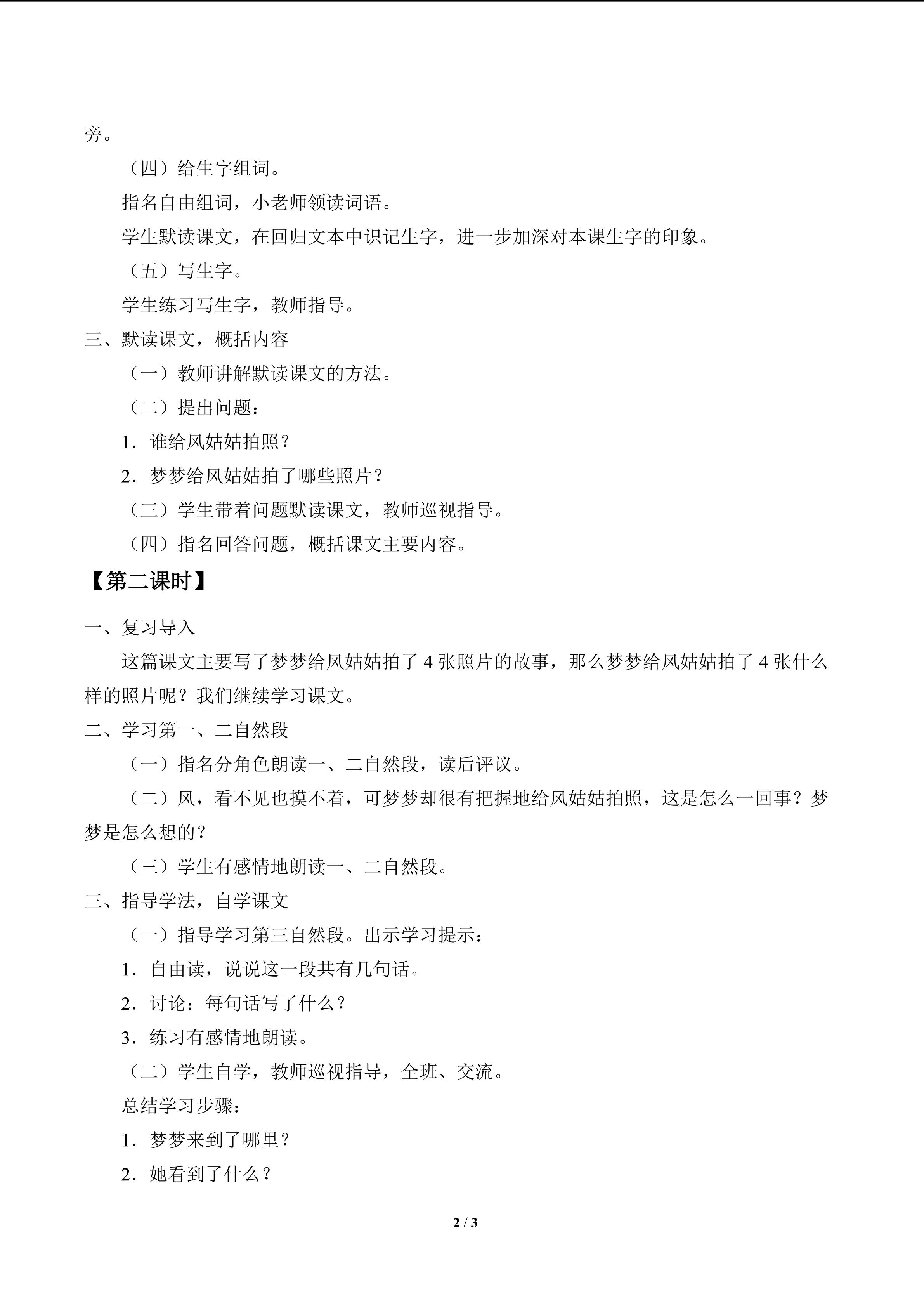 旁。

（四）给生字组词。

指名自由组词，小老师领读词语。

学生默读课文，在回归文本中识记生字，进一步加深对本课生字的印象。

（五）写生字。

学生练习写生字，教师指导。

三、默读课文，概括内容

（一）教师讲解默读课文的方法。

（二）提出问题：

1．谁给风姑姑拍照？

2．梦梦给风姑姑拍了哪些照片？

（三）学生带着问题默读课文，教师巡视指导。

（四）指名回答问题，概括课文主要内容。

【第二课时】

一、复习导入

这篇课文主要写了梦梦给风姑姑拍了4张照片的故事，那么梦梦给风姑姑拍了4张什么样的照片呢？我们继续学习课文。

二、学习第一、二自然段

（一）指名分角色朗读一、二自然段，读后评议。

（二）风，看不见也摸不着，可梦梦却很有把握地给风姑姑拍照，这是怎么一回事？梦梦是怎么想的？

（三）学生有感情地朗读一、二自然段。

三、指导学法，自学课文

（一）指导学习第三自然段。出示学习提示：

1．自由读，说说这一段共有几句话。

2．讨论：每句话写了什么？

3．练习有感情地朗读。

（二）学生自学，教师巡视指导，全班、交流。

总结学习步骤：

1．梦梦来到了哪里？

2．她看到了什么？

2 / 3